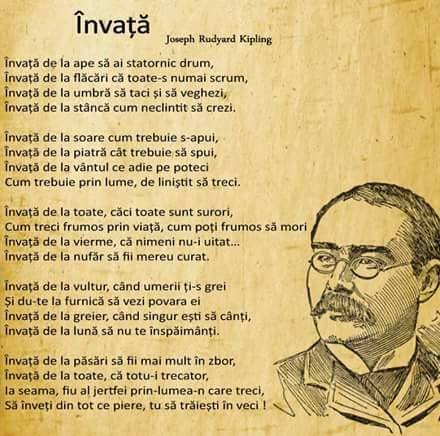 Învață

Joseph Rudyard Kipling

Învață de la ape să ai statornic drum,
Învață de la flăcări că toate-s numai scrum,
Învață de la umbră să taci și să veghezi,
Învață de la stâncă cum neclintit să crezi.

Învață de la soare cum trebuie s-apui,
Învață de la piatră cât trebuie să spui,
Învață de la vântul ce adie pe poteci
Cum trebuie prin lume, de liniștit să treci.

Învață de la toate, căci toate sunt surori,
Cum treci frumos prin viață, cum poți frumos să mori
Învață de la vierme, că nimeni nu-i uitat...
Învață de la nufăr să fii mereu curat.

Învață de la vultur, când umerii ți-s grei
Și du-te la furnică să vezi povara ei
Învață de la greier, când singur ești să cânți,
Învață de la lună să nu te înspăimânți.

Învață de la păsări să fii mai mult în zbor,
Învață de la toate, că totu-i trecator,
Ia seama, fiu al jertfei prin-lumea-n care treci,
Să înveți din tot ce piere, tu să trăiești în veci !